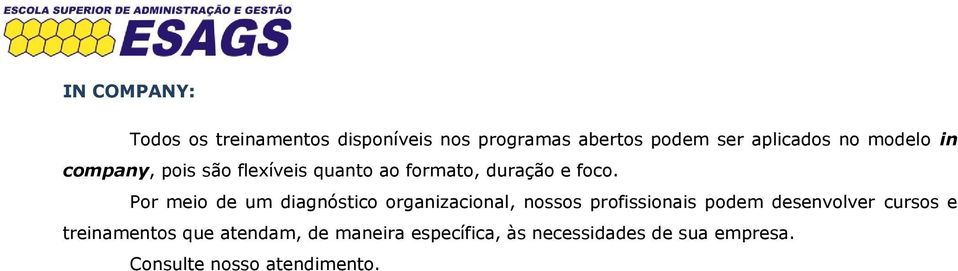 ESCOLA SUPERIOR DE ADMINISTRAÇÃO E GESTÃO
ESAGS

IN COMPANY:

Todos os treinamentos disponíveis nos programas abertos podem ser aplicados no modelo in company, pois são flexíveis quanto ao formato, duração e foco.

Por meio de um diagnóstico organizacional, nossos profissionais podem desenvolver cursos e treinamentos que atendam, de maneira específica, às necessidades de sua empresa.

Consulte nosso atendimento.